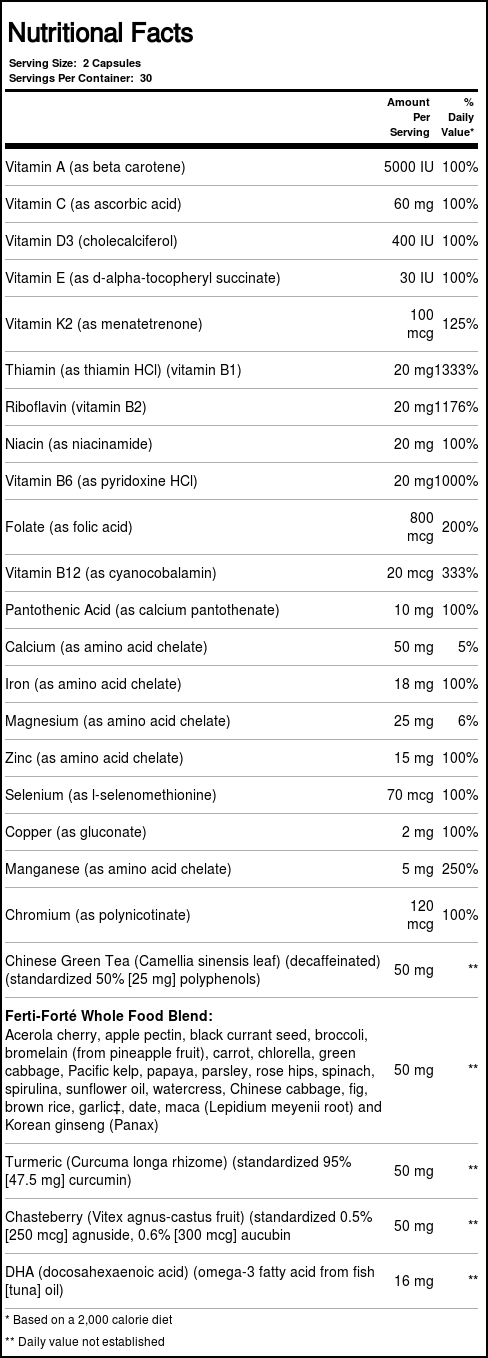 Nutritional Facts

Serving Size: 2 Capsules
Servings Per Container: 30

| | Amount Per Serving | % Daily Value* |
|---|---|---|
| Vitamin A (as beta carotene) | 5000 IU | 100% |
| Vitamin C (as ascorbic acid) | 60 mg | 100% |
| Vitamin D3 (cholecalciferol) | 400 IU | 100% |
| Vitamin E (as d-alpha-tocopheryl succinate) | 30 IU | 100% |
| Vitamin K2 (as menatetrenone) | 100 mcg | 125% |
| Thiamin (as thiamin HCl) (vitamin B1) | 20 mg | 1333% |
| Riboflavin (vitamin B2) | 20 mg | 1176% |
| Niacin (as niacinamide) | 20 mg | 100% |
| Vitamin B6 (as pyridoxine HCl) | 20 mg | 1000% |
| Folate (as folic acid) | 800 mcg | 200% |
| Vitamin B12 (as cyanocobalamin) | 20 mcg | 333% |
| Pantothenic Acid (as calcium pantothenate) | 10 mg | 100% |
| Calcium (as amino acid chelate) | 50 mg | 5% |
| Iron (as amino acid chelate) | 18 mg | 100% |
| Magnesium (as amino acid chelate) | 25 mg | 6% |
| Zinc (as amino acid chelate) | 15 mg | 100% |
| Selenium (as l-selenomethionine) | 70 mcg | 100% |
| Copper (as gluconate) | 2 mg | 100% |
| Manganese (as amino acid chelate) | 5 mg | 250% |
| Chromium (as polynicotinate) | 120 mcg | 100% |
| Chinese Green Tea (Camellia sinensis leaf) (decaffeinated) (standardized 50% [25 mg] polyphenols) | 50 mg | ** |
| Ferti-Forté Whole Food Blend: Acerola cherry, apple pectin, black currant seed, broccoli, bromelain (from pineapple fruit), carrot, chlorella, green cabbage, Pacific kelp, papaya, parsley, rose hips, spinach, spirulina, sunflower oil, watercress, Chinese cabbage, fig, brown rice, garlic‡, date, maca (Lepidium meyenii root) and Korean ginseng (Panax) | 50 mg | ** |
| Turmeric (Curcuma longa rhizome) (standardized 95% [47.5 mg] curcumin) | 50 mg | ** |
| Chasteberry (Vitex agnus-castus fruit) (standardized 0.5% [250 mcg] agnuside, 0.6% [300 mcg] aucubin | 50 mg | ** |
| DHA (docosahexaenoic acid) (omega-3 fatty acid from fish [tuna] oil) | 16 mg | ** |

* Based on a 2,000 calorie diet

** Daily value not established